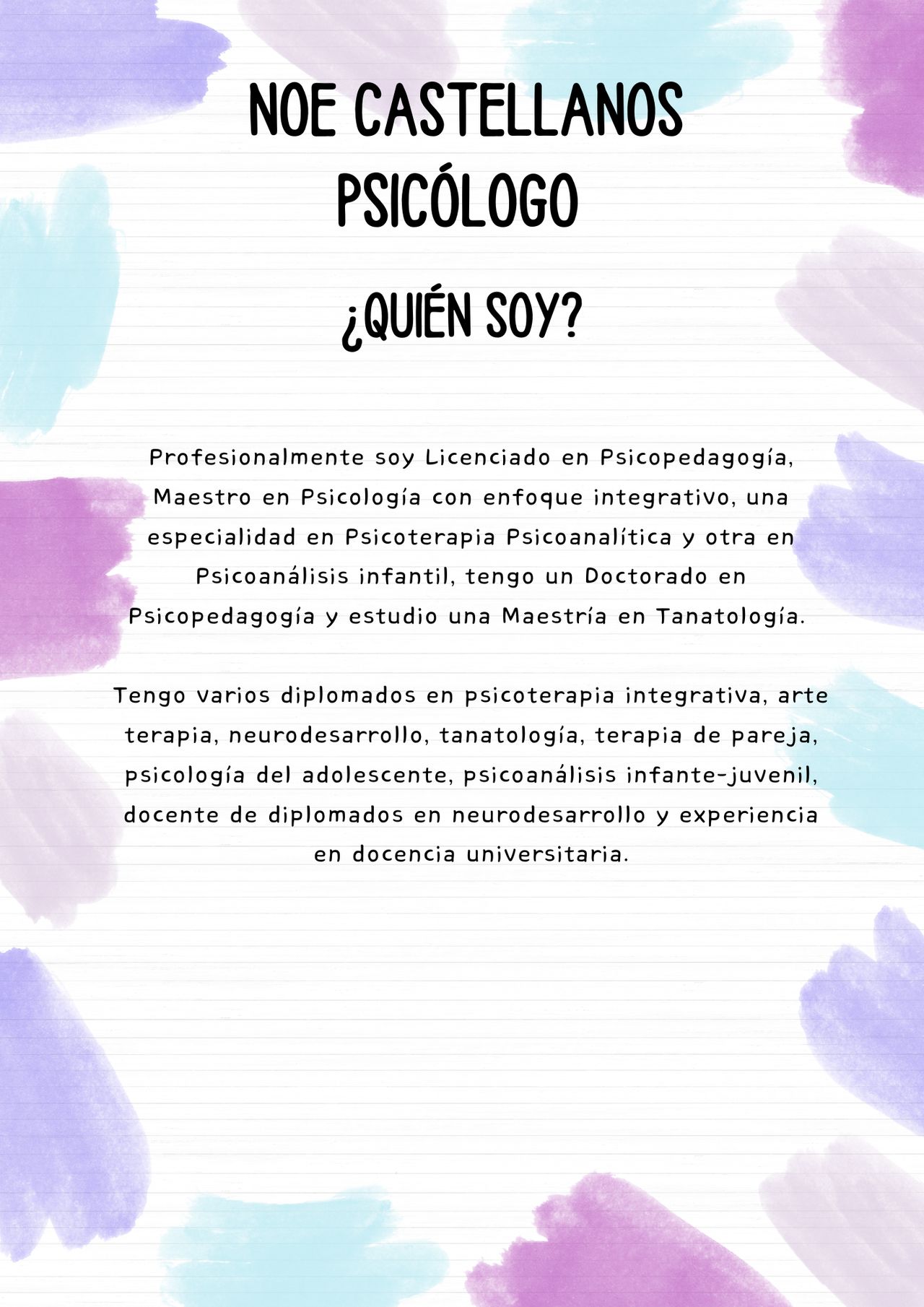 NOE CASTELLANOS
PSICÓLOGO

¿QUIÉN SOY?

Profesionalmente soy Licenciado en Psicopedagogía, Maestro en Psicología con enfoque integrativo, una especialidad en Psicoterapia Psicoanalítica y otra en Psicoanálisis infantil, tengo un Doctorado en Psicopedagogía y estudio una Maestría en Tanatología.

Tengo varios diplomados en psicoterapia integrativa, arte terapia, neurodesarrollo, tanatología, terapia de pareja, psicología del adolescente, psicoanálisis infante-juvenil, docente de diplomados en neurodesarrollo y experiencia en docencia universitaria.